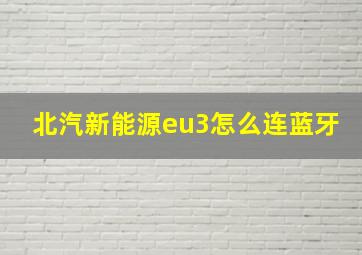 北汽新能源eu3怎么连蓝牙